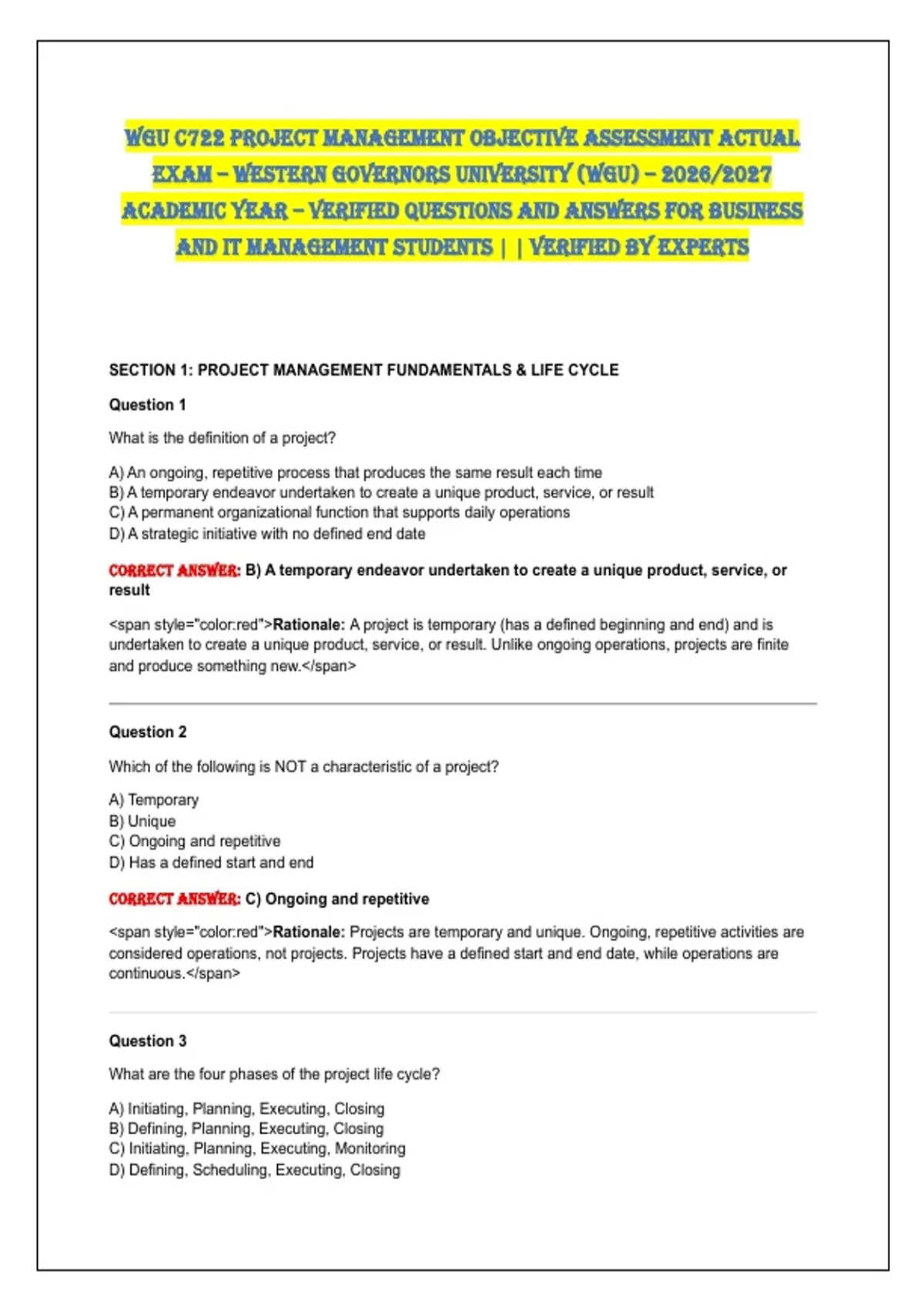 WGU C722 PROJECT MANAGEMENT OBJECTIVE ASSESSMENT ACTUAL EXAM – WESTERN GOVERNORS UNIVERSITY (WGU) – 2026/2027 ACADEMIC YEAR – VERIFIED QUESTIONS AND ANSWERS FOR BUSINESS AND IT MANAGEMENT STUDENTS | | VERIFIED BY EXPERTS

SECTION 1: PROJECT MANAGEMENT FUNDAMENTALS & LIFE CYCLE

Question 1

What is the definition of a project?

A) An ongoing, repetitive process that produces the same result each time
B) A temporary endeavor undertaken to create a unique product, service, or result
C) A permanent organizational function that supports daily operations
D) A strategic initiative with no defined end date

CORRECT ANSWER: B) A temporary endeavor undertaken to create a unique product, service, or result

<span style="color:red">Rationale: A project is temporary (has a defined beginning and end) and is undertaken to create a unique product, service, or result. Unlike ongoing operations, projects are finite and produce something new.</span>

Question 2

Which of the following is NOT a characteristic of a project?

A) Temporary
B) Unique
C) Ongoing and repetitive
D) Has a defined start and end

CORRECT ANSWER: C) Ongoing and repetitive

<span style="color:red">Rationale: Projects are temporary and unique. Ongoing, repetitive activities are considered operations, not projects. Projects have a defined start and end date, while operations are continuous.</span>

Question 3

What are the four phases of the project life cycle?

A) Initiating, Planning, Executing, Closing
B) Defining, Planning, Executing, Closing
C) Initiating, Planning, Executing, Monitoring
D) Defining, Scheduling, Executing, Closing